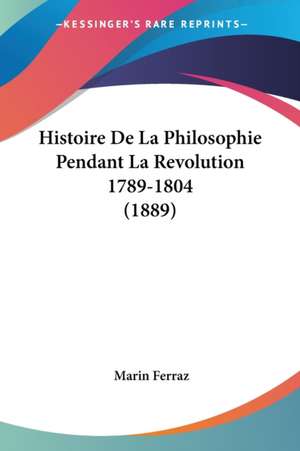 —KESSINGER'S RARE REPRINTS—

Histoire De La Philosophie Pendant La Revolution 1789-1804 (1889)

Marin Ferraz